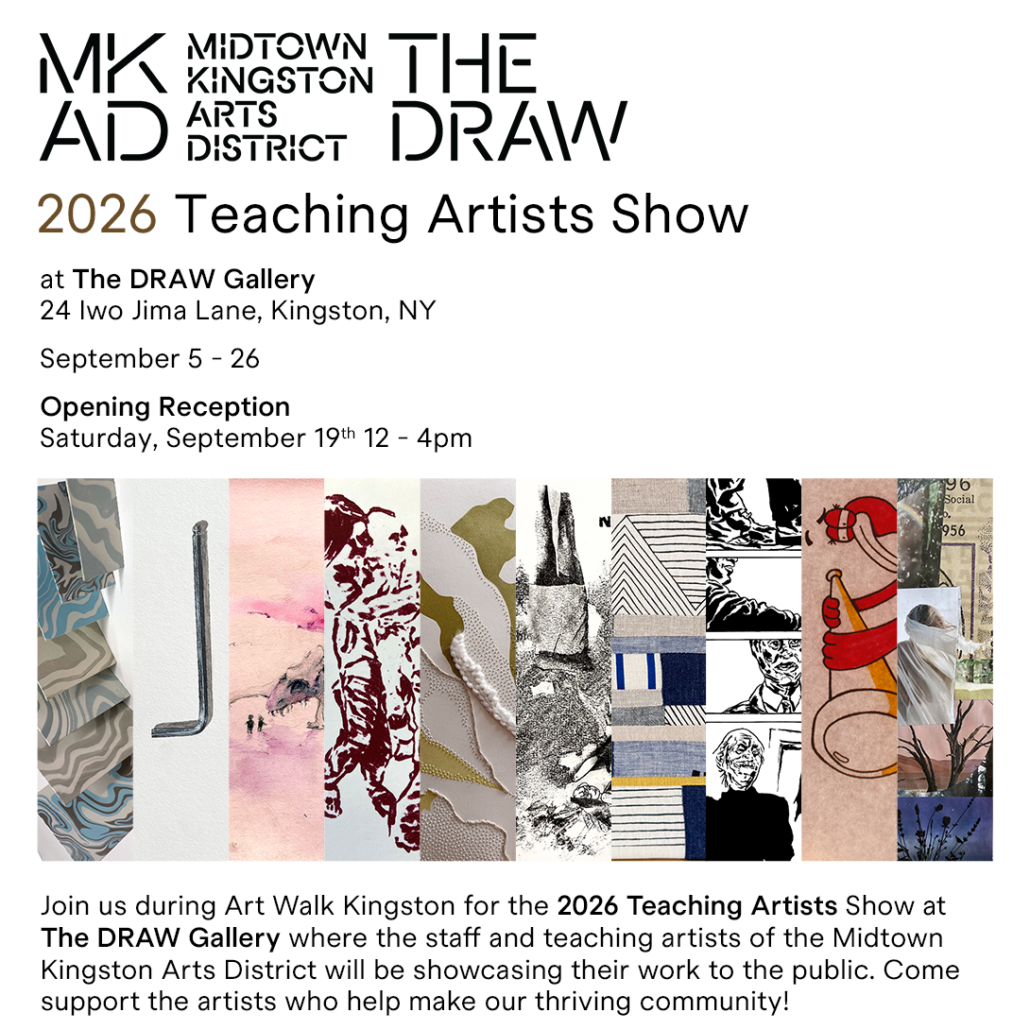 MK AD

MIDTOWN
KINGSTON
ARTS
DISTRICT

THE
DRAW

2026 Teaching Artists Show

at The DRAW Gallery
24 Iwo Jima Lane, Kingston, NY

September 5 - 26

Opening Reception
Saturday, September 19th 12 - 4pm

Join us during Art Walk Kingston for the 2026 Teaching Artists Show at The DRAW Gallery where the staff and teaching artists of the Midtown Kingston Arts District will be showcasing their work to the public. Come support the artists who help make our thriving community!